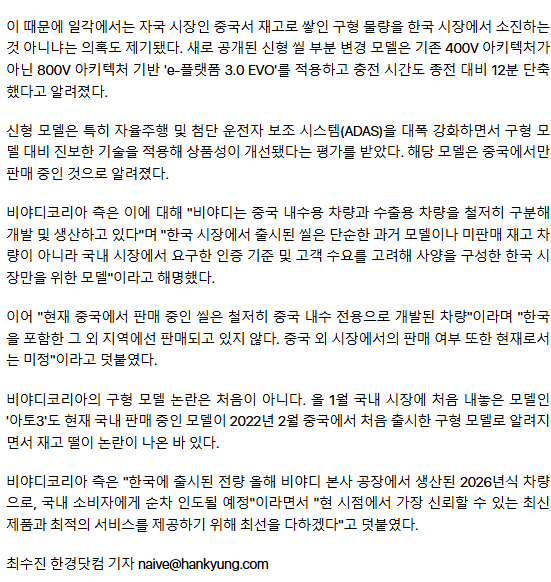 이 때문에 일각에서는 자국 시장인 중국서 재고로 쌓인 구형 물량을 한국 시장에서 소진하는 것 아니냐는 의혹도 제기됐다. 새로 공개된 신형 씰 부분 변경 모델은 기존 400V 아키텍처가 아닌 800V 아키텍처 기반 'e-플랫폼 3.0 EVO'를 적용하고 충전 시간도 종전 대비 12분 단축했다고 알려졌다.

신형 모델은 특히 자율주행 및 첨단 운전자 보조 시스템(ADAS)을 대폭 강화하면서 구형 모델 대비 진보한 기술을 적용해 상품성이 개선됐다는 평가를 받았다. 해당 모델은 중국에서만 판매 중인 것으로 알려졌다.

비야디코리아 측은 이에 대해 "비야디는 중국 내수용 차량과 수출용 차량을 철저히 구분해 개발 및 생산하고 있다"며 "한국 시장에서 출시된 씰은 단순한 과거 모델이나 미판매 재고 차량이 아니라 국내 시장에서 요구한 인증 기준 및 고객 수요를 고려해 사양을 구성한 한국 시장만을 위한 모델"이라고 해명했다.

이어 "현재 중국에서 판매 중인 씰은 철저히 중국 내수 전용으로 개발된 차량"이라며 "한국을 포함한 그 외 지역에선 판매되고 있지 않다. 중국 외 시장에서의 판매 여부 또한 현재로서는 미정"이라고 덧붙였다.

비야디코리아의 구형 모델 논란은 처음이 아니다. 올 1월 국내 시장에 처음 내놓은 모델인 '아토3'도 현재 국내 판매 중인 모델이 2022년 2월 중국에서 처음 출시한 구형 모델로 알려지면서 재고 떨이 논란이 나온 바 있다.

비야디코리아 측은 "한국에 출시된 전량 올해 비야디 본사 공장에서 생산된 2026년식 차량으로, 국내 소비자에게 순차 인도될 예정"이라면서 "현 시점에서 가장 신뢰할 수 있는 최신 제품과 최적의 서비스를 제공하기 위해 최선을 다하겠다"고 덧붙였다.

최수진 한경닷컴 기자 naive@hankyung.com